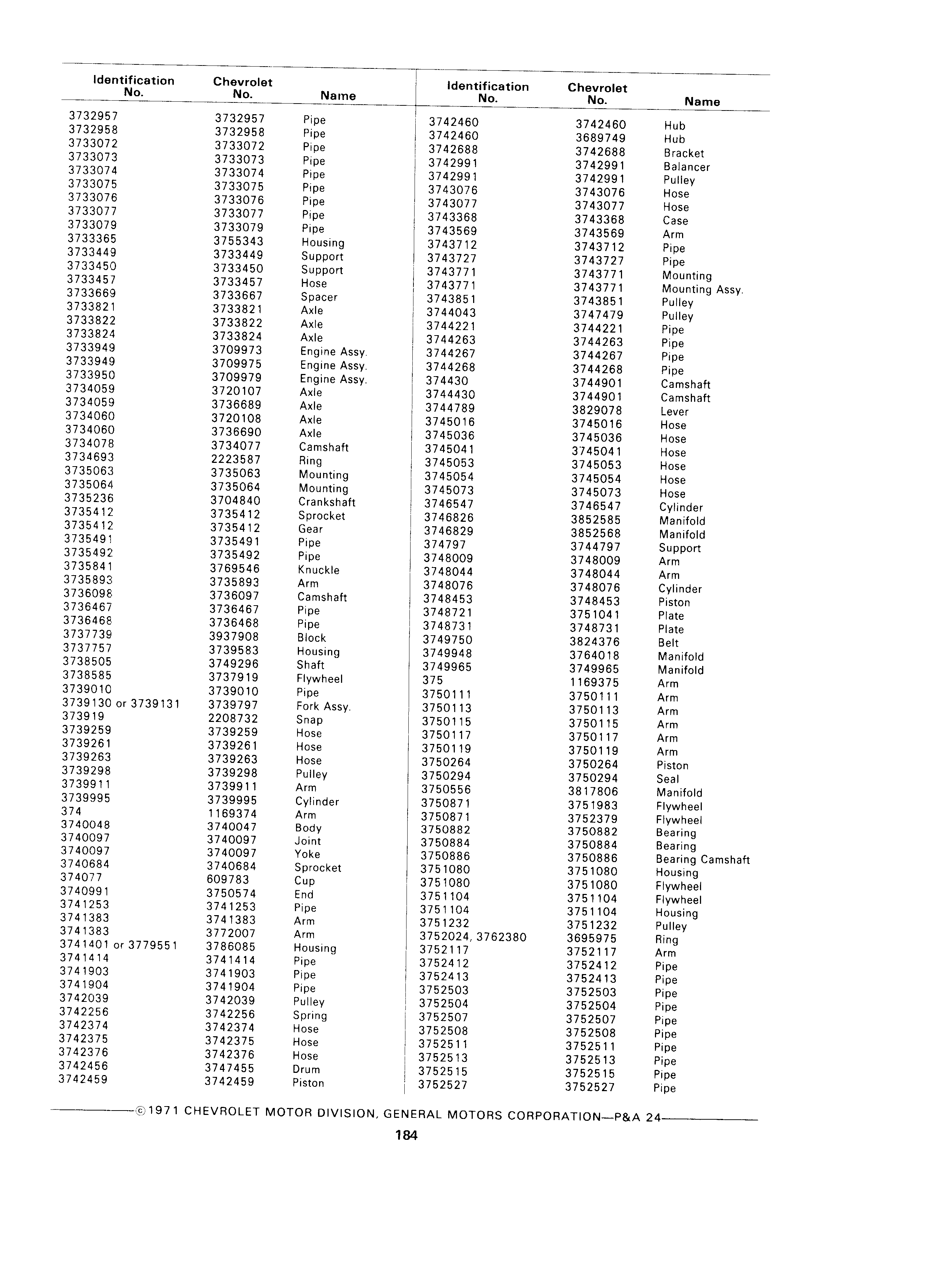 | Identification No. | Chevrolet No. | Name |
|---|---|---|
| 3732957 | 3732957 | Pipe |
| 3732958 | 3732958 | Pipe |
| 3733072 | 3733072 | Pipe |
| 3733073 | 3733073 | Pipe |
| 3733074 | 3733074 | Pipe |
| 3733075 | 3733075 | Pipe |
| 3733076 | 3733076 | Pipe |
| 3733077 | 3733077 | Pipe |
| 3733079 | 3733079 | Pipe |
| 3733365 | 3755343 | Housing |
| 3733449 | 3733449 | Support |
| 3733450 | 3733450 | Support |
| 3733457 | 3733457 | Hose |
| 3733669 | 3733667 | Spacer |
| 3733821 | 3733821 | Axle |
| 3733822 | 3733822 | Axle |
| 3733824 | 3733824 | Axle |
| 3733949 | 3709973 | Engine Assy. |
| 3733949 | 3709975 | Engine Assy. |
| 3733950 | 3709979 | Engine Assy. |
| 3734059 | 3720107 | Axle |
| 3734059 | 3736689 | Axle |
| 3734060 | 3720108 | Axle |
| 3734060 | 3736690 | Axle |
| 3734078 | 3734077 | Camshaft |
| 3734693 | 2223587 | Ring |
| 3735063 | 3735063 | Mounting |
| 3735064 | 3735064 | Mounting |
| 3735236 | 3704840 | Crankshaft |
| 3735412 | 3735412 | Sprocket |
| 3735412 | 3735412 | Gear |
| 3735491 | 3735491 | Pipe |
| 3735492 | 3735492 | Pipe |
| 3735841 | 3769546 | Knuckle |
| 3735893 | 3735893 | Arm |
| 3736098 | 3736097 | Camshaft |
| 3736467 | 3736467 | Pipe |
| 3736468 | 3736468 | Pipe |
| 3737739 | 3937908 | Block |
| 3737757 | 3739583 | Housing |
| 3738505 | 3749296 | Shaft |
| 3738585 | 3737919 | Flywheel |
| 3739010 | 3739010 | Pipe |
| 3739130 or 3739131 | 3739797 | Fork Assy. |
| 373919 | 2208732 | Snap |
| 3739259 | 3739259 | Hose |
| 3739261 | 3739261 | Hose |
| 3739263 | 3739263 | Hose |
| 3739298 | 3739298 | Pulley |
| 3739911 | 3739911 | Arm |
| 3739995 | 3739995 | Cylinder |
| 374 | 1169374 | Arm |
| 3740048 | 3740047 | Body |
| 3740097 | 3740097 | Joint |
| 3740097 | 3740097 | Yoke |
| 3740684 | 3740684 | Sprocket |
| 374077 | 609783 | Cup |
| 3740991 | 3750574 | End |
| 3741253 | 3741253 | Pipe |
| 3741383 | 3741383 | Arm |
| 3741383 | 3772007 | Arm |
| 3741401 or 3779551 | 3786085 | Housing |
| 3741414 | 3741414 | Pipe |
| 3741903 | 3741903 | Pipe |
| 3741904 | 3741904 | Pipe |
| 3742039 | 3742039 | Pulley |
| 3742256 | 3742256 | Spring |
| 3742374 | 3742374 | Hose |
| 3742375 | 3742375 | Hose |
| 3742376 | 3742376 | Hose |
| 3742456 | 3747455 | Drum |
| 3742459 | 3742459 | Piston |

| Identification No. | Chevrolet No. | Name |
|---|---|---|
| 3742460 | 3742460 | Hub |
| 3742460 | 3689749 | Hub |
| 3742688 | 3742688 | Bracket |
| 3742991 | 3742991 | Balancer |
| 3742991 | 3742991 | Pulley |
| 3743076 | 3743076 | Hose |
| 3743077 | 3743077 | Hose |
| 3743368 | 3743368 | Case |
| 3743569 | 3743569 | Arm |
| 3743712 | 3743712 | Pipe |
| 3743727 | 3743727 | Pipe |
| 3743771 | 3743771 | Mounting |
| 3743771 | 3743771 | Mounting Assy. |
| 3743851 | 3743851 | Pulley |
| 3744043 | 3747479 | Pulley |
| 3744221 | 3744221 | Pipe |
| 3744263 | 3744263 | Pipe |
| 3744267 | 3744267 | Pipe |
| 3744268 | 3744268 | Pipe |
| 374430 | 3744901 | Camshaft |
| 3744430 | 3744901 | Camshaft |
| 3744789 | 3829078 | Lever |
| 3745016 | 3745016 | Hose |
| 3745036 | 3745036 | Hose |
| 3745041 | 3745041 | Hose |
| 3745053 | 3745053 | Hose |
| 3745054 | 3745054 | Hose |
| 3745073 | 3745073 | Hose |
| 3746547 | 3746547 | Cylinder |
| 3746826 | 3852585 | Manifold |
| 3746829 | 3852568 | Manifold |
| 374797 | 3744797 | Support |
| 3748009 | 3748009 | Arm |
| 3748044 | 3748044 | Arm |
| 3748076 | 3748076 | Cylinder |
| 3748453 | 3748453 | Piston |
| 3748721 | 3751041 | Plate |
| 3748731 | 3748731 | Plate |
| 3749750 | 3824376 | Belt |
| 3749948 | 3764018 | Manifold |
| 3749965 | 3749965 | Manifold |
| 375 | 1169375 | Arm |
| 3750111 | 3750111 | Arm |
| 3750113 | 3750113 | Arm |
| 3750115 | 3750115 | Arm |
| 3750117 | 3750117 | Arm |
| 3750119 | 3750119 | Arm |
| 3750264 | 3750264 | Piston |
| 3750294 | 3750294 | Seal |
| 3750556 | 3817806 | Manifold |
| 3750871 | 3751983 | Flywheel |
| 3750871 | 3752379 | Flywheel |
| 3750882 | 3750882 | Bearing |
| 3750884 | 3750884 | Bearing |
| 3750886 | 3750886 | Bearing Camshaft |
| 3751080 | 3751080 | Housing |
| 3751080 | 3751080 | Flywheel |
| 3751104 | 3751104 | Flywheel |
| 3751104 | 3751104 | Housing |
| 3751232 | 3751232 | Pulley |
| 3752024, 3762380 | 3695975 | Ring |
| 3752117 | 3752117 | Arm |
| 3752412 | 3752412 | Pipe |
| 3752413 | 3752413 | Pipe |
| 3752503 | 3752503 | Pipe |
| 3752504 | 3752504 | Pipe |
| 3752507 | 3752507 | Pipe |
| 3752508 | 3752508 | Pipe |
| 3752511 | 3752511 | Pipe |
| 3752513 | 3752513 | Pipe |
| 3752515 | 3752515 | Pipe |
| 3752527 | 3752527 | Pipe |

©1971 CHEVROLET MOTOR DIVISION, GENERAL MOTORS CORPORATION—P&A 24

184